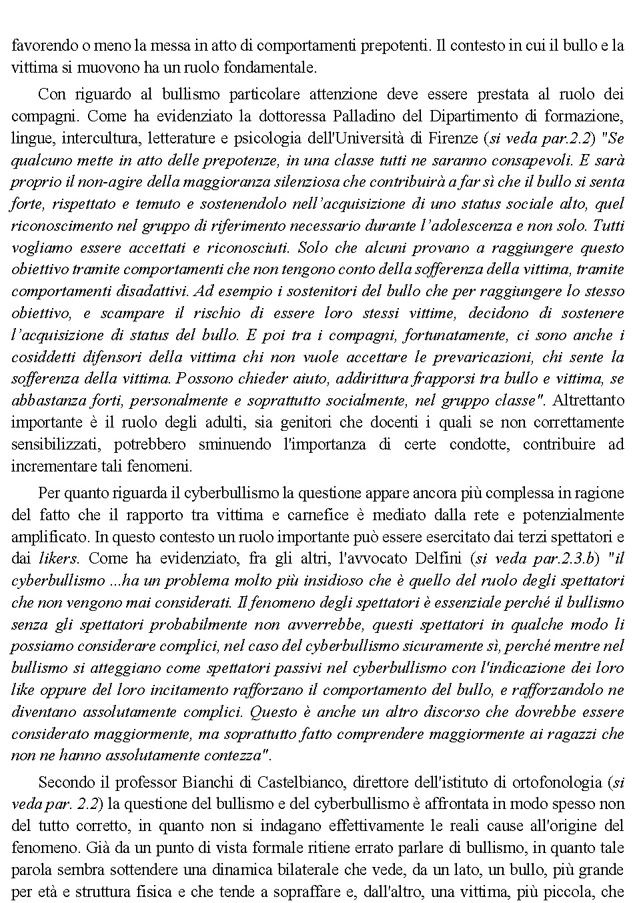 favorendo o meno la messa in atto di comportamenti prepotenti. Il contesto in cui il bullo e la vittima si muovono ha un ruolo fondamentale.

Con riguardo al bullismo particolare attenzione deve essere prestata al ruolo dei compagni. Come ha evidenziato la dottoressa Palladino del Dipartimento di formazione, lingue, intercultura, letterature e psicologia dell'Università di Firenze (si veda par.2.2) "Se qualcuno mette in atto delle prepotenze, in una classe tutti ne saranno consapevoli. E sarà proprio il non-agire della maggioranza silenziosa che contribuirà a far sì che il bullo si senta forte, rispettato e temuto e sostenendolo nell'acquisizione di uno status sociale alto, quel riconoscimento nel gruppo di riferimento necessario durante l'adolescenza e non solo. Tutti vogliamo essere accettati e riconosciuti. Solo che alcuni provano a raggiungere questo obiettivo tramite comportamenti che non tengono conto della sofferenza della vittima, tramite comportamenti disadattivi. Ad esempio i sostenitori del bullo che per raggiungere lo stesso obiettivo, e scampare il rischio di essere loro stessi vittime, decidono di sostenere l'acquisizione di status del bullo. E poi tra i compagni, fortunatamente, ci sono anche i cosiddetti difensori della vittima chi non vuole accettare le prevaricazioni, chi sente la sofferenza della vittima. Possono chieder aiuto, addirittura frapporsi tra bullo e vittima, se abbastanza forti, personalmente e soprattutto socialmente, nel gruppo classe". Altrettanto importante è il ruolo degli adulti, sia genitori che docenti i quali se non correttamente sensibilizzati, potrebbero sminuendo l'importanza di certe condotte, contribuire ad incrementare tali fenomeni.

Per quanto riguarda il cyberbullismo la questione appare ancora più complessa in ragione del fatto che il rapporto tra vittima e carnefice è mediato dalla rete e potenzialmente amplificato. In questo contesto un ruolo importante può essere esercitato dai terzi spettatori e dai likers. Come ha evidenziato, fra gli altri, l'avvocato Delfini (si veda par.2.3.b) "il cyberbullismo ...ha un problema molto più insidioso che è quello del ruolo degli spettatori che non vengono mai considerati. Il fenomeno degli spettatori è essenziale perché il bullismo senza gli spettatori probabilmente non avverrebbe, questi spettatori in qualche modo li possiamo considerare complici, nel caso del cyberbullismo sicuramente sì, perché mentre nel bullismo si atteggiano come spettatori passivi nel cyberbullismo con l'indicazione dei loro like oppure del loro incitamento rafforzano il comportamento del bullo, e rafforzandolo ne diventano assolutamente complici. Questo è anche un altro discorso che dovrebbe essere considerato maggiormente, ma soprattutto fatto comprendere maggiormente ai ragazzi che non ne hanno assolutamente contezza".

Secondo il professor Bianchi di Castelbianco, direttore dell'istituto di ortofonologia (si veda par. 2.2) la questione del bullismo e del cyberbullismo è affrontata in modo spesso non del tutto corretto, in quanto non si indagano effettivamente le reali cause all'origine del fenomeno. Già da un punto di vista formale ritiene errato parlare di bullismo, in quanto tale parola sembra sottendere una dinamica bilaterale che vede, da un lato, un bullo, più grande per età e struttura fisica e che tende a sopraffare e, dall'altro, una vittima, più piccola, che